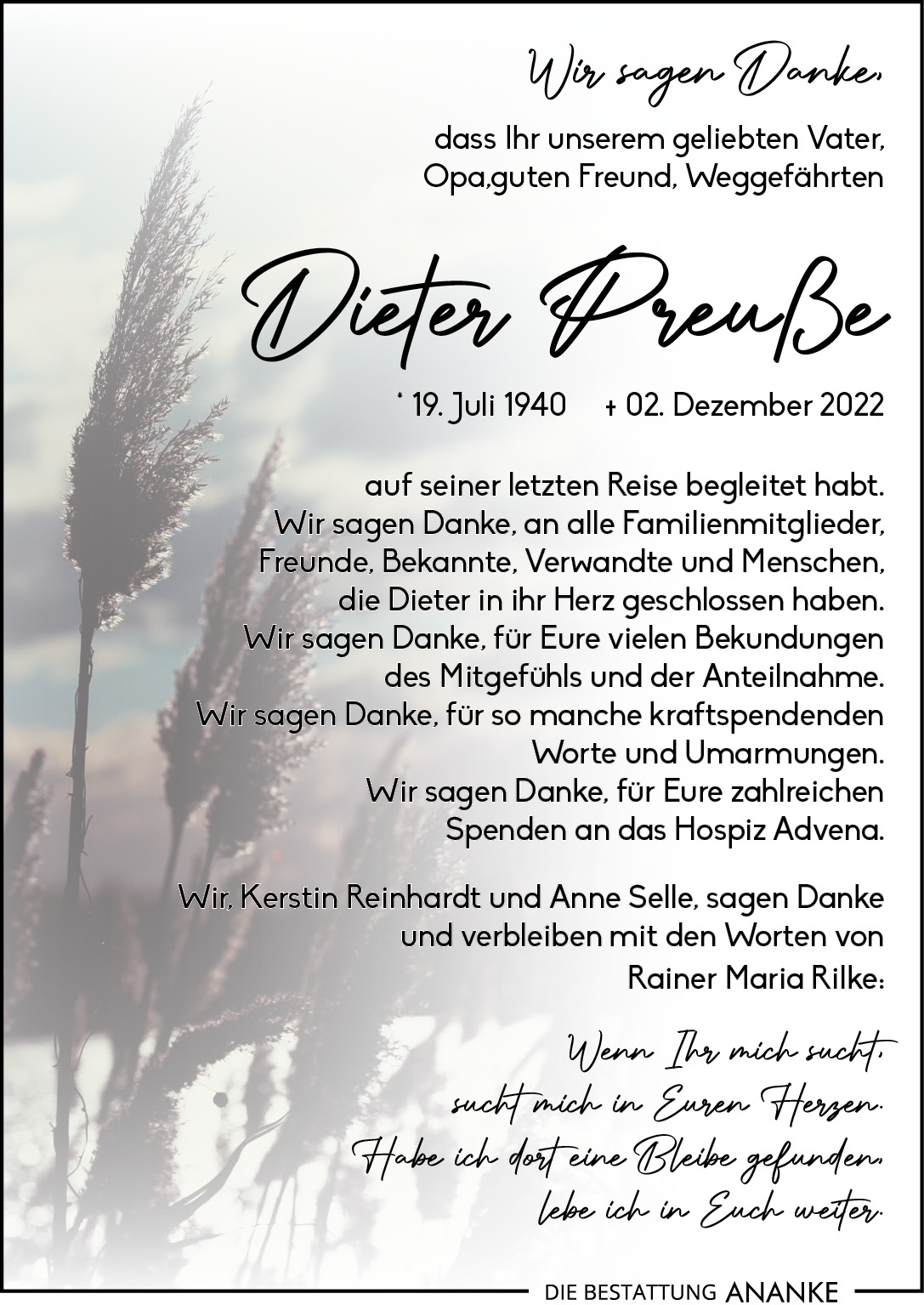 Wir sagen Danke,

dass Ihr unserem geliebten Vater, Opa,guten Freund, Weggefährten

Dieter Preuße

* 19. Juli 1940 + 02. Dezember 2022

auf seiner letzten Reise begleitet habt. Wir sagen Danke, an alle Familienmitglieder, Freunde, Bekannte, Verwandte und Menschen, die Dieter in ihr Herz geschlossen haben. Wir sagen Danke, für Eure vielen Bekundungen des Mitgefühls und der Anteilnahme. Wir sagen Danke, für so manche kraftspendenden Worte und Umarmungen. Wir sagen Danke, für Eure zahlreichen Spenden an das Hospiz Advena.

Wir, Kerstin Reinhardt und Anne Selle, sagen Danke und verbleiben mit den Worten von Rainer Maria Rilke:

Wenn Ihr mich sucht, sucht mich in Euren Herzen. Habe ich dort eine Bleibe gefunden, lebe ich in Euch weiter.

DIE BESTATTUNG ANANKE